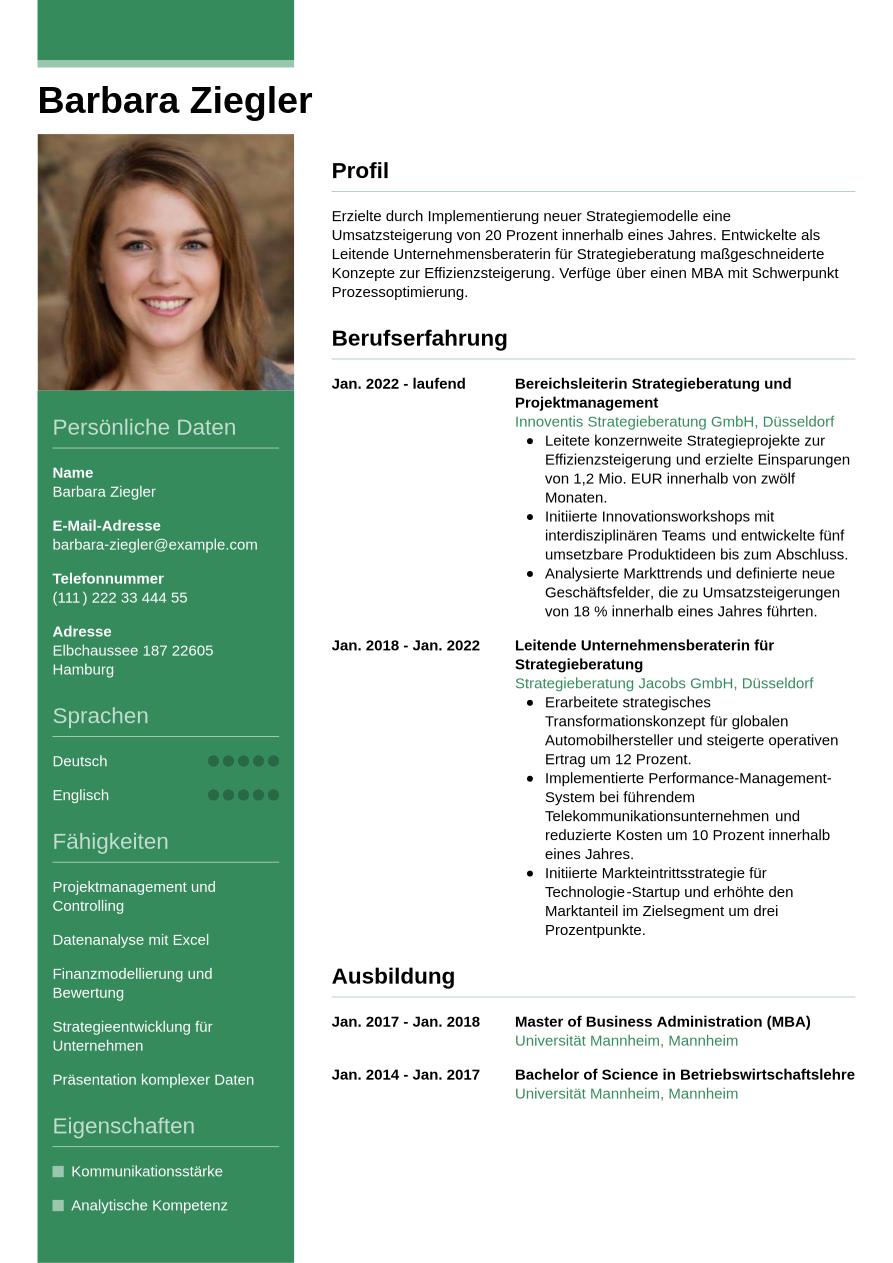 Barbara Ziegler

Persönliche Daten

Name
Barbara Ziegler

E-Mail-Adresse
barbara-ziegler@example.com

Telefonnummer
(111) 222 33 444 55

Adresse
Elbchaussee 187 22605 Hamburg

Sprachen

Deutsch

Englisch

Fähigkeiten

Projektmanagement und Controlling

Datenanalyse mit Excel

Finanzmodellierung und Bewertung

Strategieentwicklung für Unternehmen

Präsentation komplexer Daten

Eigenschaften

Kommunikationsstärke

Analytische Kompetenz

Profil

Erzielte durch Implementierung neuer Strategiemodelle eine Umsatzsteigerung von 20 Prozent innerhalb eines Jahres. Entwickelte als Leitende Unternehmensberaterin für Strategieberatung maßgeschneiderte Konzepte zur Effizienzsteigerung. Verfüge über einen MBA mit Schwerpunkt Prozessoptimierung.

Berufserfahrung

Jan. 2022 - laufend

Bereichsleiterin Strategieberatung und Projektmanagement
Innoventis Strategieberatung GmbH, Düsseldorf
- Leitete konzernweite Strategieprojekte zur Effizienzsteigerung und erzielte Einsparungen von 1,2 Mio. EUR innerhalb von zwölf Monaten.
- Initiierte Innovationsworkshops mit interdisziplinären Teams und entwickelte fünf umsetzbare Produktideen bis zum Abschluss.
- Analysierte Markttrends und definierte neue Geschäftsfelder, die zu Umsatzsteigerungen von 18 % innerhalb eines Jahres führten.

Jan. 2018 - Jan. 2022

Leitende Unternehmensberaterin für Strategieberatung
Strategieberatung Jacobs GmbH, Düsseldorf
- Erarbeitete strategisches Transformationskonzept für globalen Automobilhersteller und steigerte operativen Ertrag um 12 Prozent.
- Implementierte Performance-Management-System bei führendem Telekommunikationsunternehmen und reduzierte Kosten um 10 Prozent innerhalb eines Jahres.
- Initiierte Markteintrittsstrategie für Technologie-Startup und erhöhte den Marktanteil im Zielsegment um drei Prozentpunkte.

Ausbildung

Jan. 2017 - Jan. 2018

Master of Business Administration (MBA)
Universität Mannheim, Mannheim

Jan. 2014 - Jan. 2017

Bachelor of Science in Betriebswirtschaftslehre
Universität Mannheim, Mannheim